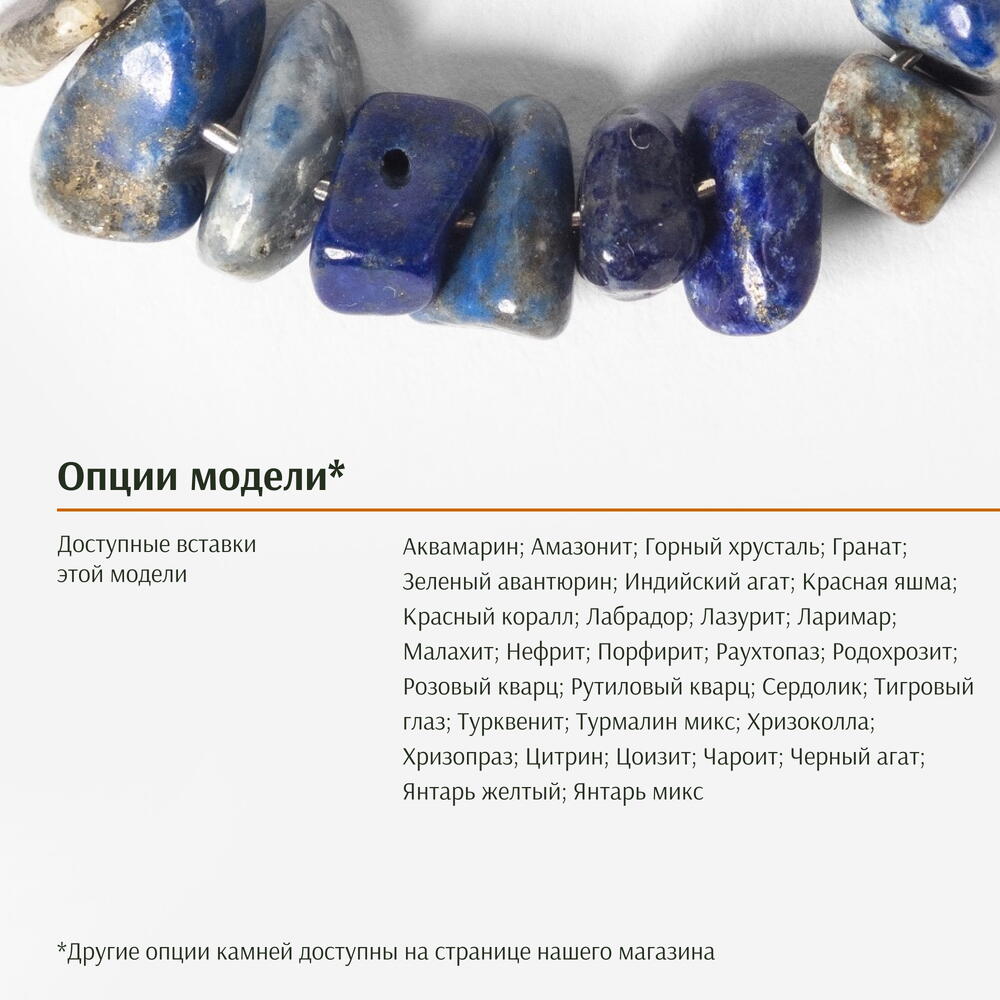 Опции модели*

Доступные вставки этой модели

Аквамарин; Амазонит; Горный хрусталь; Гранат; Зеленый авантюрин; Индийский агат; Красная яшма; Красный коралл; Лабрадор; Лазурит; Ларимар; Малахит; Нефрит; Порфирит; Раухтопаз; Родохрозит; Розовый кварц; Рутиловый кварц; Сердолик; Тигровый глаз; Турквенит; Турмалин микс; Хризоколла; Хризопраз; Цитрин; Цоизит; Чароит; Черный агат; Янтарь желтый; Янтарь микс

*Другие опции камней доступны на странице нашего магазина